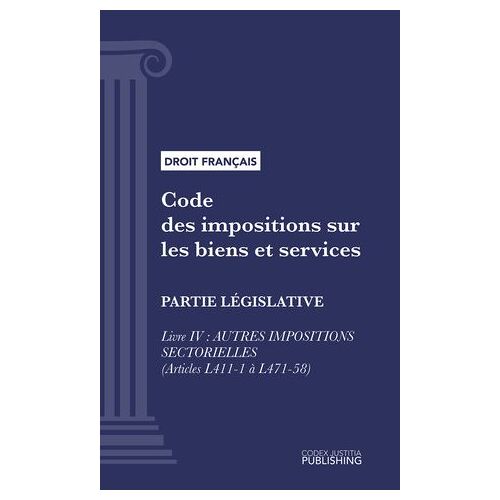 DROIT FRANÇAIS

Code
des impositions sur
les biens et services

PARTIE LÉGISLATIVE

Livre IV : AUTRES IMPOSITIONS SECTORIELLES
(Articles L411-1 à L471-58)

CODEX JUSTITIA
PUBLISHING